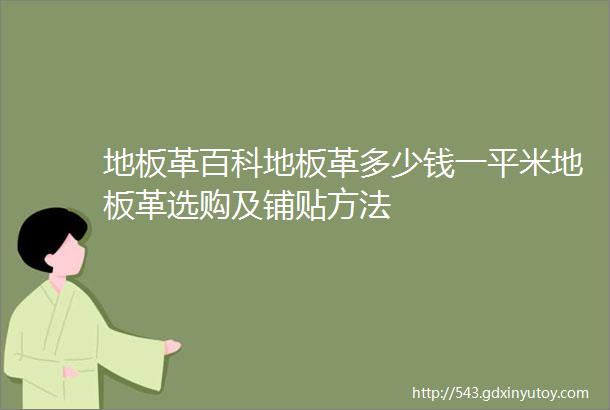 地板革百科地板革多少钱一平米地板革选购及铺贴方法

http://543.gdxinyutoy.com